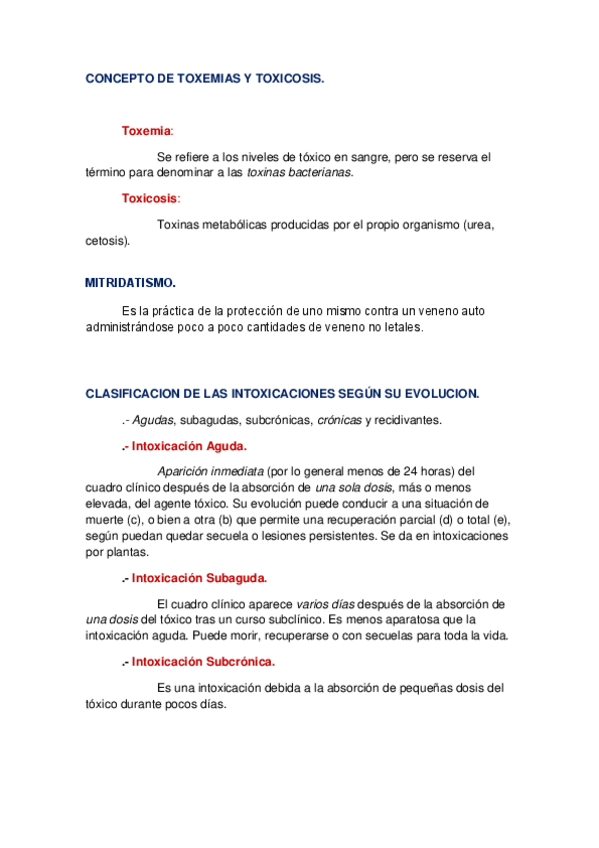 CONCEPTO DE TOXEMIAS Y TOXICOSIS.

Toxemia:

Se refiere a los niveles de tóxico en sangre, pero se reserva el término para denominar a las toxinas bacterianas.

Toxicosis:

Toxinas metabólicas producidas por el propio organismo (urea, cetosis).

MITRIDATISMO.

Es la práctica de la protección de uno mismo contra un veneno auto administrándose poco a poco cantidades de veneno no letales.

CLASIFICACION DE LAS INTOXICACIONES SEGÚN SU EVOLUCION.

.- Agudas, subagudas, subcrónicas, crónicas y recidivantes.

.- Intoxicación Aguda.

Aparición inmediata (por lo general menos de 24 horas) del cuadro clínico después de la absorción de una sola dosis, más o menos elevada, del agente tóxico. Su evolución puede conducir a una situación de muerte (c), o bien a otra (b) que permite una recuperación parcial (d) o total (e), según puedan quedar secuela o lesiones persistentes. Se da en intoxicaciones por plantas.

.- Intoxicación Subaguda.

El cuadro clínico aparece varios días después de la absorción de una dosis del tóxico tras un curso subclínico. Es menos aparatosa que la intoxicación aguda. Puede morir, recuperarse o con secuelas para toda la vida.

.- Intoxicación Subcrónica.

Es una intoxicación debida a la absorción de pequeñas dosis del tóxico durante pocos días.